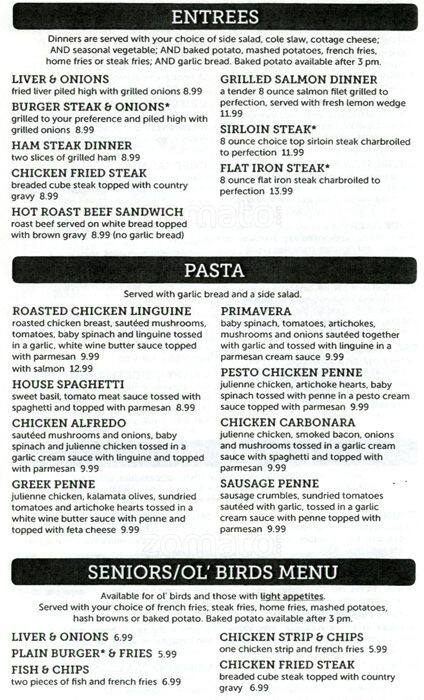 ENTREES

Dinners are served with your choice of side salad, cole slaw, cottage cheese; AND seasonal vegetable; AND baked potato, mashed potatoes, french fries, home fries or steak fries; AND garlic bread. Baked potato available after 3 pm.

LIVER & ONIONS
fried liver piled high with grilled onions 8.99

BURGER STEAK & ONIONS*
grilled to your preference and piled high with grilled onions 8.99

HAM STEAK DINNER
two slices of grilled ham 8.99

CHICKEN FRIED STEAK
breaded cube steak topped with country gravy 8.99

HOT ROAST BEEF SANDWICH
roast beef served on white bread topped with brown gravy 8.99 (no garlic bread)

GRILLED SALMON DINNER
a tender 8 ounce salmon filet grilled to perfection, served with fresh lemon wedge 11.99

SIRLOIN STEAK*
8 ounce choice top sirloin steak charbroiled to perfection 11.99

FLAT IRON STEAK*
8 ounce flat iron steak charbroiled to perfection 13.99

zomato

PASTA

Served with garlic bread and a side salad.

ROASTED CHICKEN LINGUINE
roasted chicken breast, sautéed mushrooms, tomatoes, baby spinach and linguine tossed in a garlic, white wine butter sauce topped with parmesan 9.99
with salmon 12.99

HOUSE SPAGHETTI
sweet basil, tomato meat sauce tossed with spaghetti and topped with parmesan 8.99

CHICKEN ALFREDO
sautéed mushrooms and onions, baby spinach and julienne chicken tossed in a garlic cream sauce with linguine and topped with parmesan 9.99

GREEK PENNE
julienne chicken, kalamata olives, sundried tomatoes and artichoke hearts tossed in a white wine butter sauce with penne and topped with feta cheese 9.99

PRIMAVERA
baby spinach, tomatoes, artichokes, mushrooms and onions sautéed together with garlic and tossed with linguine in a parmesan cream sauce 9.99

PESTO CHICKEN PENNE
julienne chicken, artichoke hearts, baby spinach tossed with penne in a pesto cream sauce topped with parmesan 9.99

CHICKEN CARBONARA
julienne chicken, smoked bacon, onions and mushrooms tossed in a garlic cream sauce with spaghetti and topped with parmesan 9.99

SAUSAGE PENNE
sausage crumbles, sundried tomatoes sautéed with garlic, tossed in a garlic cream sauce with penne topped with parmesan 9.99

zomato

SENIORS/OL' BIRDS MENU

Available for ol' birds and those with light appetites.
Served with your choice of french fries, steak fries, home fries, mashed potatoes, hash browns or baked potato. Baked potato available after 3 pm.

LIVER & ONIONS 6.99

PLAIN BURGER* & FRIES 5.99

FISH & CHIPS
two pieces of fish and french fries 6.99

CHICKEN STRIP & CHIPS
one chicken strip and french fries 5.99

CHICKEN FRIED STEAK
breaded cube steak topped with country gravy 6.99